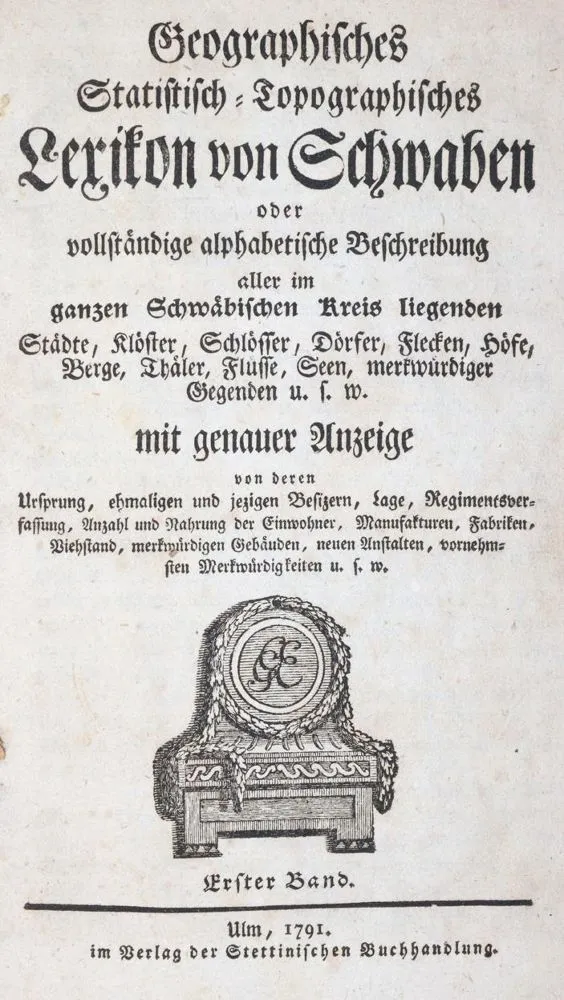 Geographisches
Statistisch-Topographisches
Lexikon von Schwaben
oder
vollständige alphabetische Beschreibung
aller im
ganzen Schwäbischen Kreis liegenden
Städte, Klöster, Schlösser, Dörfer, Flecken, Höfe, Berge, Thäler, Flusse, Seen, merkwürdiger Gegenden u. s. w.

mit genauer Anzeige
von deren
Ursprung, ehmaligen und jezigen Besizern, Lage, Regimentsverfassung, Anzahl und Nahrung der Einwohner, Manufakturen, Fabriken, Viehstand, merkwürdigen Gebäuden, neuen Anstalten, vornehmsten Merkwürdigkeiten u. s. w.

Erster Band.

Ulm, 1791.
im Verlag der Stettinischen Buchhandlung.